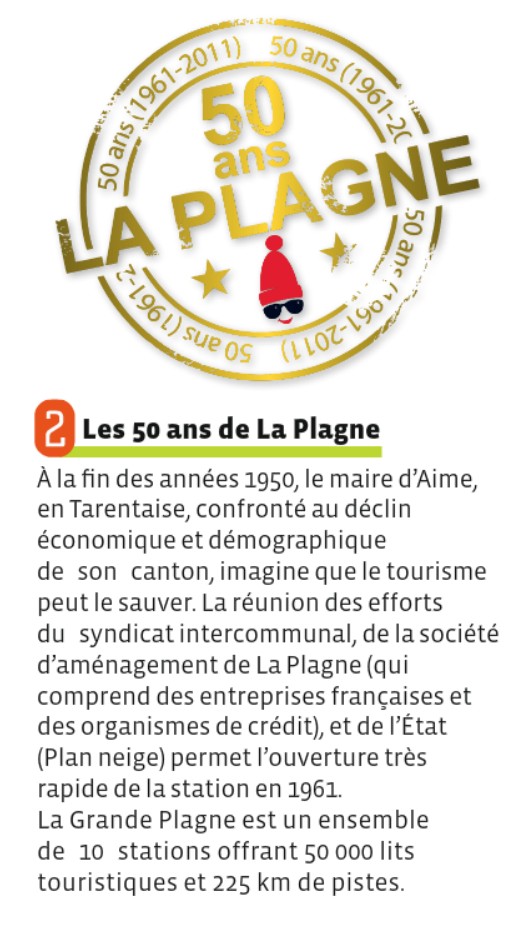 50 ans (1961-2011) 50 ans (1961-20

50 ans

LA PLAGNE

50 ans (1961-2011) 50 ans (1961-2

2 Les 50 ans de La Plagne

À la fin des années 1950, le maire d'Aime, en Tarentaise, confronté au déclin économique et démographique de son canton, imagine que le tourisme peut le sauver. La réunion des efforts du syndicat intercommunal, de la société d'aménagement de La Plagne (qui comprend des entreprises françaises et des organismes de crédit), et de l'État (Plan neige) permet l'ouverture très rapide de la station en 1961.
La Grande Plagne est un ensemble de 10 stations offrant 50 000 lits touristiques et 225 km de pistes.